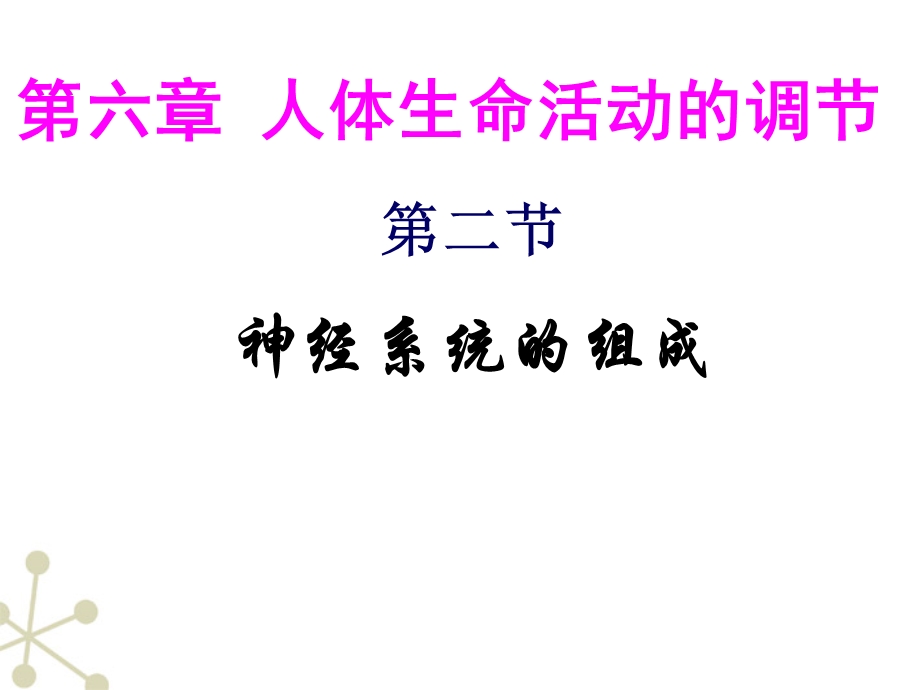 第六章 人体生命活动的调节

第二节

神经系统的组成